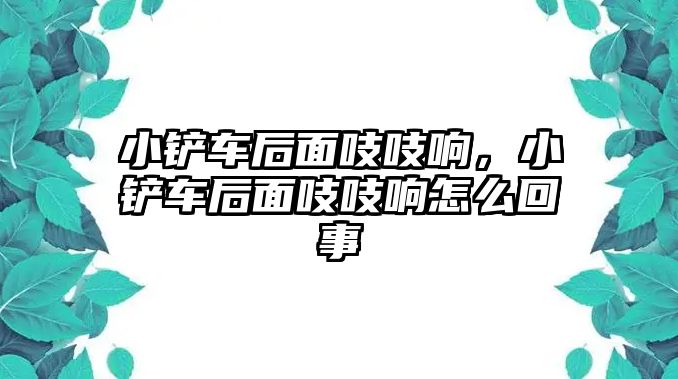 小铲车后面吱吱响，小铲车后面吱吱响怎么回事